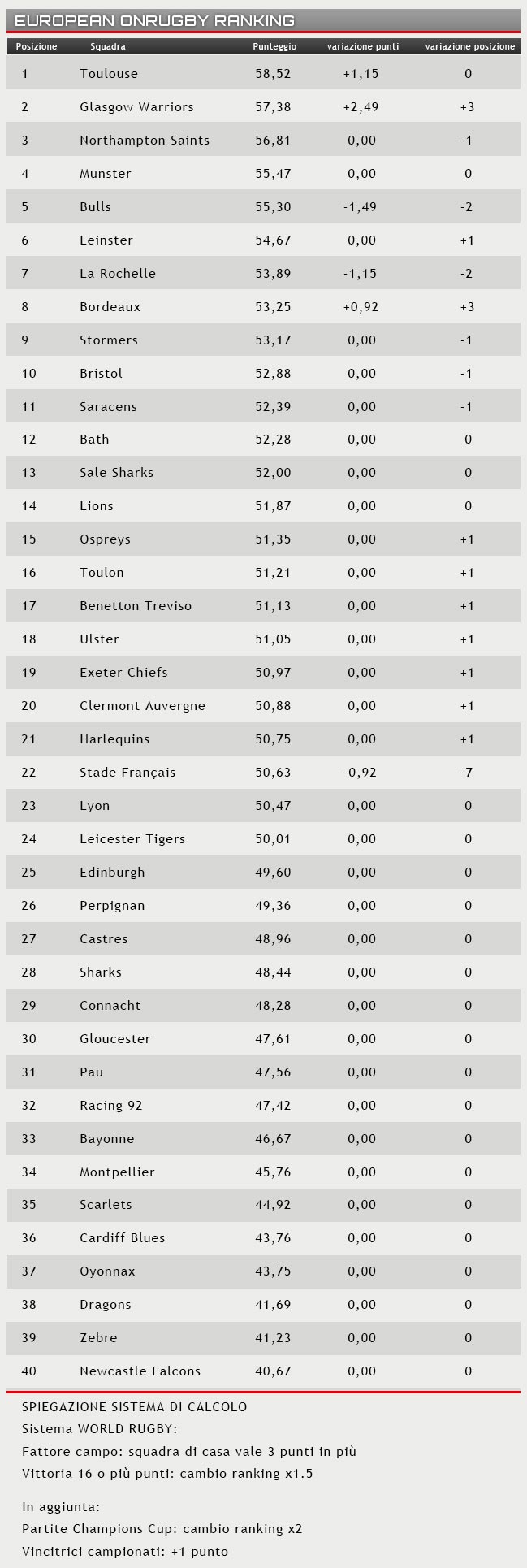 EUROPEAN ONRUGBY RANKING

| Posizione | Squadra | Punteggio | variazione punti | variazione posizione |
|---|---|---|---|---|
| 1 | Toulouse | 58,52 | +1,15 | 0 |
| 2 | Glasgow Warriors | 57,38 | +2,49 | +3 |
| 3 | Northampton Saints | 56,81 | 0,00 | -1 |
| 4 | Munster | 55,47 | 0,00 | 0 |
| 5 | Bulls | 55,30 | -1,49 | -2 |
| 6 | Leinster | 54,67 | 0,00 | +1 |
| 7 | La Rochelle | 53,89 | -1,15 | -2 |
| 8 | Bordeaux | 53,25 | +0,92 | +3 |
| 9 | Stormers | 53,17 | 0,00 | -1 |
| 10 | Bristol | 52,88 | 0,00 | -1 |
| 11 | Saracens | 52,39 | 0,00 | -1 |
| 12 | Bath | 52,28 | 0,00 | 0 |
| 13 | Sale Sharks | 52,00 | 0,00 | 0 |
| 14 | Lions | 51,87 | 0,00 | 0 |
| 15 | Ospreys | 51,35 | 0,00 | +1 |
| 16 | Toulon | 51,21 | 0,00 | +1 |
| 17 | Benetton Treviso | 51,13 | 0,00 | +1 |
| 18 | Ulster | 51,05 | 0,00 | +1 |
| 19 | Exeter Chiefs | 50,97 | 0,00 | +1 |
| 20 | Clermont Auvergne | 50,88 | 0,00 | +1 |
| 21 | Harlequins | 50,75 | 0,00 | +1 |
| 22 | Stade Français | 50,63 | -0,92 | -7 |
| 23 | Lyon | 50,47 | 0,00 | 0 |
| 24 | Leicester Tigers | 50,01 | 0,00 | 0 |
| 25 | Edinburgh | 49,60 | 0,00 | 0 |
| 26 | Perpignan | 49,36 | 0,00 | 0 |
| 27 | Castres | 48,96 | 0,00 | 0 |
| 28 | Sharks | 48,44 | 0,00 | 0 |
| 29 | Connacht | 48,28 | 0,00 | 0 |
| 30 | Gloucester | 47,61 | 0,00 | 0 |
| 31 | Pau | 47,56 | 0,00 | 0 |
| 32 | Racing 92 | 47,42 | 0,00 | 0 |
| 33 | Bayonne | 46,67 | 0,00 | 0 |
| 34 | Montpellier | 45,76 | 0,00 | 0 |
| 35 | Scarlets | 44,92 | 0,00 | 0 |
| 36 | Cardiff Blues | 43,76 | 0,00 | 0 |
| 37 | Oyonnax | 43,75 | 0,00 | 0 |
| 38 | Dragons | 41,69 | 0,00 | 0 |
| 39 | Zebre | 41,23 | 0,00 | 0 |
| 40 | Newcastle Falcons | 40,67 | 0,00 | 0 |

SPIEGAZIONE SISTEMA DI CALCOLO
Sistema WORLD RUGBY:
Fattore campo: squadra di casa vale 3 punti in più
Vittoria 16 o più punti: cambio ranking x1.5

In aggiunta:
Partite Champions Cup: cambio ranking x2
Vincitrici campionati: +1 punto